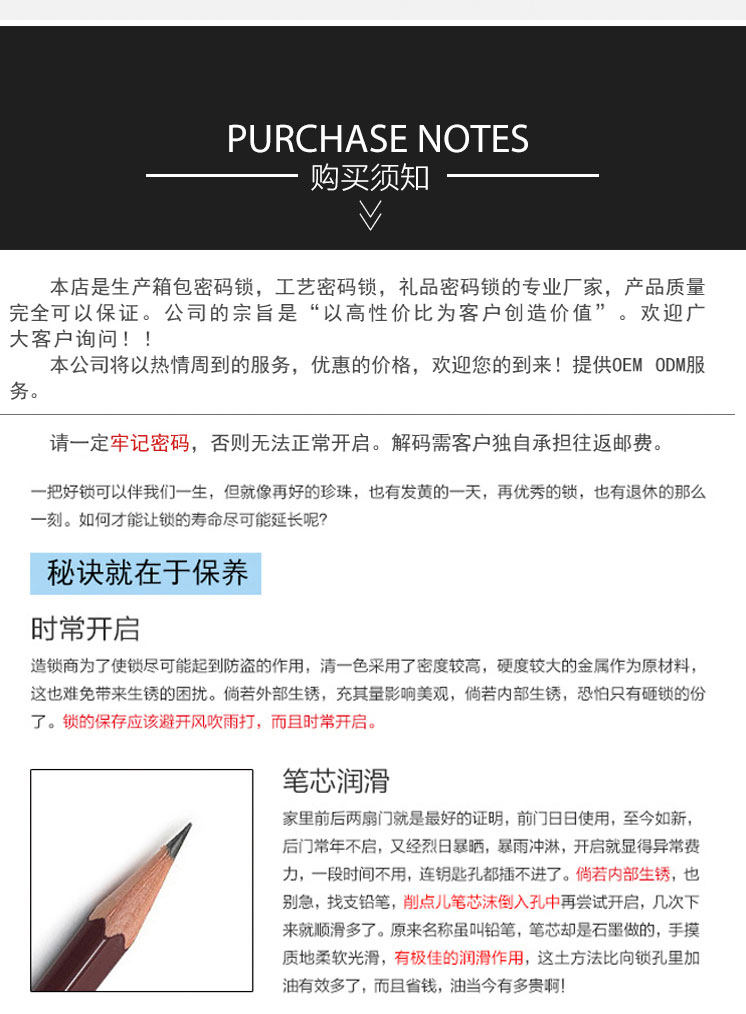 PURCHASE NOTES
购买须知

本店是生产箱包密码锁，工艺密码锁，礼品密码锁的专业厂家，产品质量完全可以保证。公司的宗旨是“以高性价比为客户创造价值”。欢迎广大客户询问！！
本公司将以热情周到的服务，优惠的价格，欢迎您的到来！提供OEM ODM服务。

请一定牢记密码，否则无法正常开启。解码需客户独自承担往返邮费。

一把好锁可以伴我们一生，但就像再好的珍珠，也有发黄的一天，再优秀的锁，也有退休的那么一刻。如何才能让锁的寿命尽可能延长呢?

秘诀就在于保养

时常开启
造锁商为了使锁尽可能起到防盗的作用，清一色采用了密度较高，硬度较大的金属作为原材料，这也难免带来生锈的困扰。倘若外部生锈，充其量影响美观，倘若内部生锈，恐怕只有砸锁的份了。锁的保存应该避开风吹雨打，而且时常开启。

笔芯润滑
家里前后两扇门就是最好的证明，前门日日使用，至今如新，后门常年不启，又经烈日暴晒，暴雨冲淋，开启就显得异常费力，一段时间不用，连钥匙孔都插不进了。倘若内部生锈，也别急，找支铅笔，削点儿笔芯沫倒入孔中再尝试开启，几次下来就顺滑多了。原来名称虽叫铅笔，笔芯却是石墨做的，手摸质地柔软光滑，有极佳的润滑作用，这土方法比向锁孔里加油有效多了，而且省钱，油当今有多贵啊!